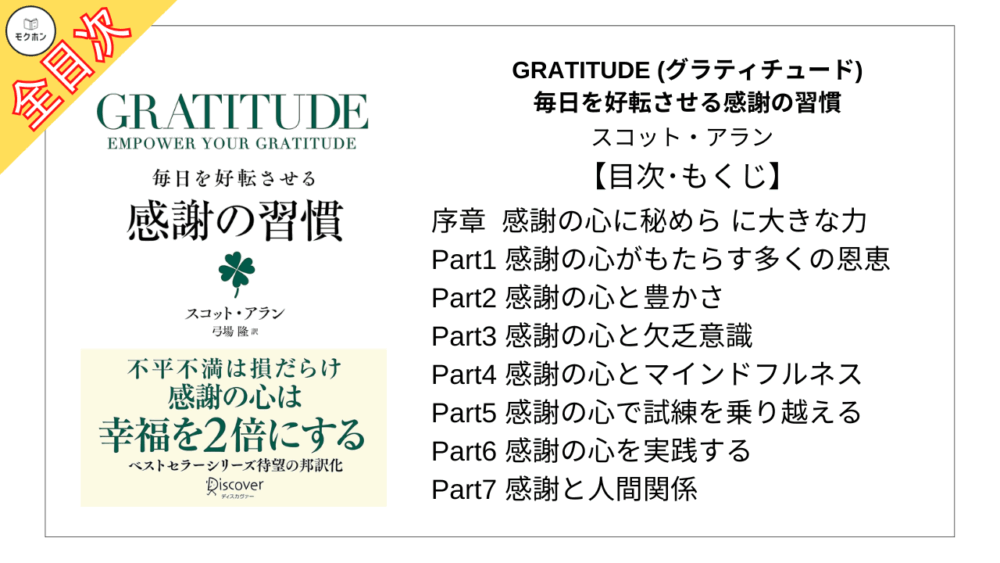 モクホン

全目次

GRATITUDE
EMPOWER YOUR GRATITUDE
毎日を好転させる
感謝の習慣
スコット・アラン
弓場 隆 訳

不平不満は損だらけ
感謝の心は
幸福を2倍にする
ベストセラーシリーズ待望の邦訳化
Discover
ディスカヴァー

GRATITUDE (グラティチュード)
毎日を好転させる感謝の習慣
スコット・アラン
【目次･もくじ】
序章 感謝の心に秘めら に大きな力
Part1 感謝の心がもたらす多くの恩恵
Part2 感謝の心と豊かさ
Part3 感謝の心と欠乏意識
Part4 感謝の心とマインドフルネス
Part5 感謝の心で試練を乗り越える
Part6 感謝の心を実践する
Part7 感謝と人間関係